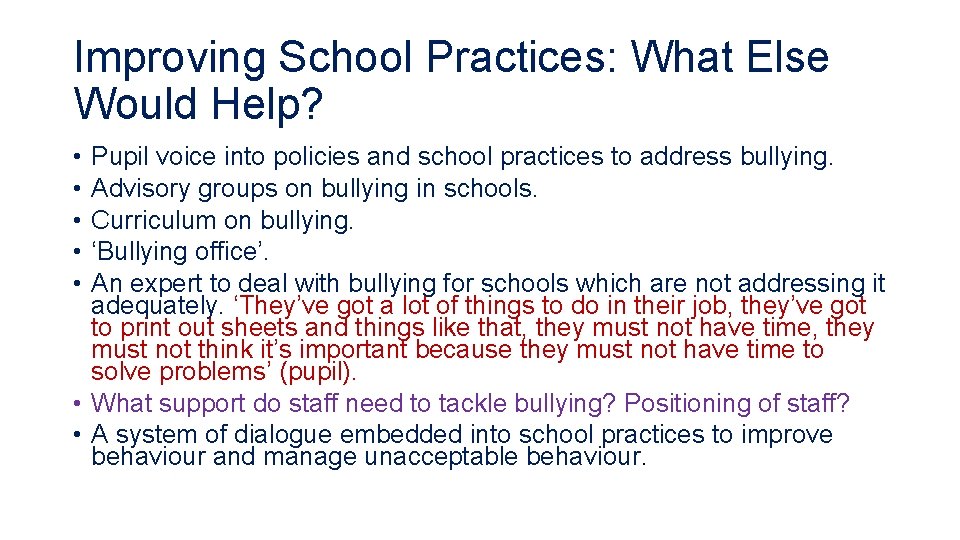 Improving School Practices: What Else Would Help?

• Pupil voice into policies and school practices to address bullying.
• Advisory groups on bullying in schools.
• Curriculum on bullying.
• ‘Bullying office’.
• An expert to deal with bullying for schools which are not addressing it adequately. ‘They’ve got a lot of things to do in their job, they’ve got to print out sheets and things like that, they must not have time, they must not think it’s important because they must not have time to solve problems’ (pupil).
• What support do staff need to tackle bullying? Positioning of staff?
• A system of dialogue embedded into school practices to improve behaviour and manage unacceptable behaviour.